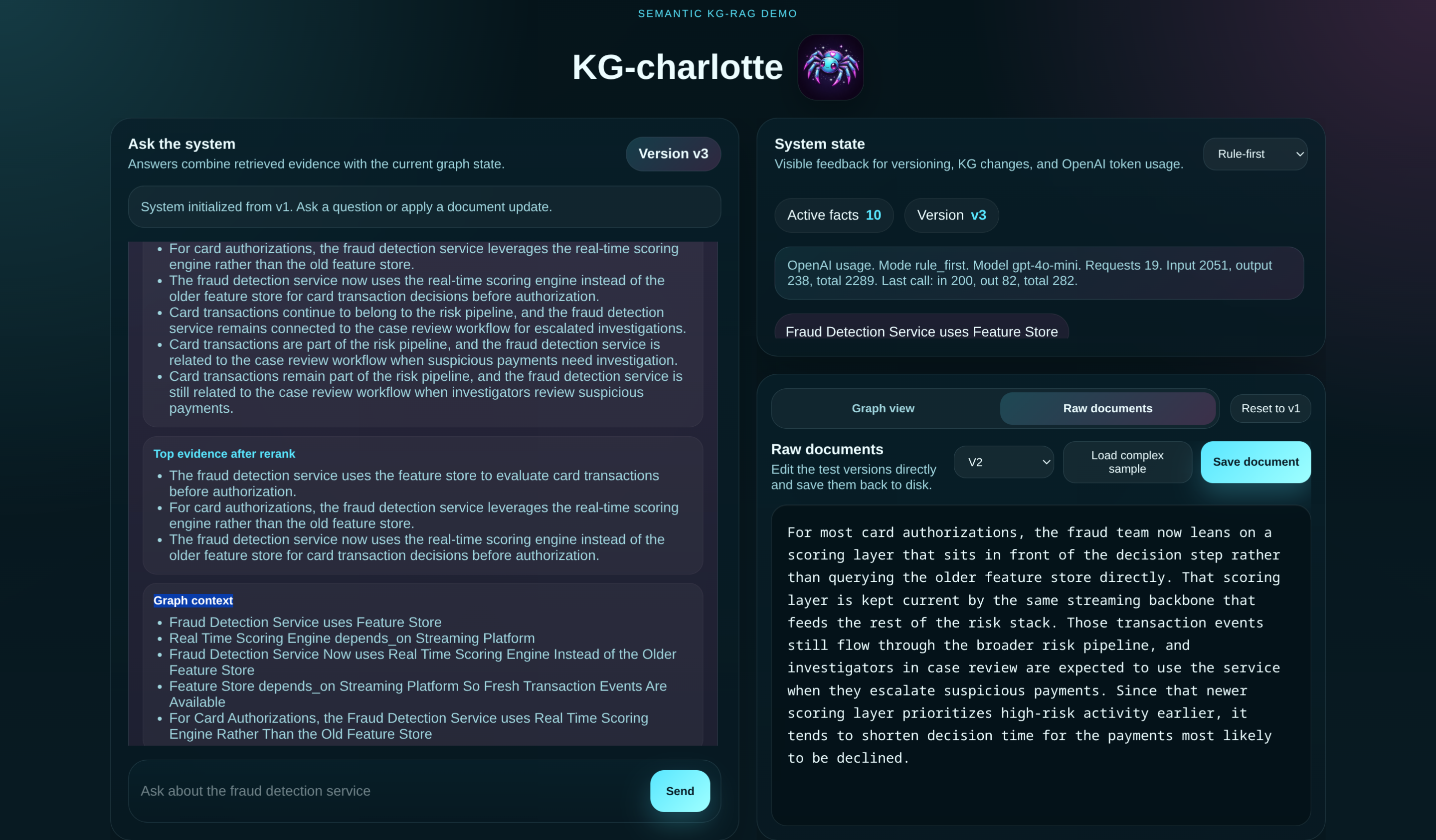 SEMANTIC KG-RAG DEMO

KG-charlotte

Ask the system
Answers combine retrieved evidence with the current graph state.

Version v3

System initialized from v1. Ask a question or apply a document update.

- For card authorizations, the fraud detection service leverages the real-time scoring engine rather than the old feature store.
- The fraud detection service now uses the real-time scoring engine instead of the older feature store for card transaction decisions before authorization.
- Card transactions continue to belong to the risk pipeline, and the fraud detection service remains connected to the case review workflow for escalated investigations.
- Card transactions are part of the risk pipeline, and the fraud detection service is related to the case review workflow when suspicious payments need investigation.
- Card transactions remain part of the risk pipeline, and the fraud detection service is still related to the case review workflow when investigators review suspicious payments.

Top evidence after rerank
- The fraud detection service uses the feature store to evaluate card transactions before authorization.
- For card authorizations, the fraud detection service leverages the real-time scoring engine rather than the old feature store.
- The fraud detection service now uses the real-time scoring engine instead of the older feature store for card transaction decisions before authorization.

Graph context
- Fraud Detection Service uses Feature Store
- Real Time Scoring Engine depends_on Streaming Platform
- Fraud Detection Service Now uses Real Time Scoring Engine Instead of the Older Feature Store
- Feature Store depends_on Streaming Platform So Fresh Transaction Events Are Available
- For Card Authorizations, the Fraud Detection Service uses Real Time Scoring Engine Rather Than the Old Feature Store

Ask about the fraud detection service

Send

System state
Visible feedback for versioning, KG changes, and OpenAI token usage.

Rule-first

Active facts 10

Version v3

OpenAI usage. Mode rule_first. Model gpt-4o-mini. Requests 19. Input 2051, output 238, total 2289. Last call: in 200, out 82, total 282.

Fraud Detection Service uses Feature Store

Graph view

Raw documents

Reset to v1

Raw documents
Edit the test versions directly and save them back to disk.

V2

Load complex sample

Save document

For most card authorizations, the fraud team now leans on a scoring layer that sits in front of the decision step rather than querying the older feature store directly. That scoring layer is kept current by the same streaming backbone that feeds the rest of the risk stack. Those transaction events still flow through the broader risk pipeline, and investigators in case review are expected to use the service when they escalate suspicious payments. Since that newer scoring layer prioritizes high-risk activity earlier, it tends to shorten decision time for the payments most likely to be declined.